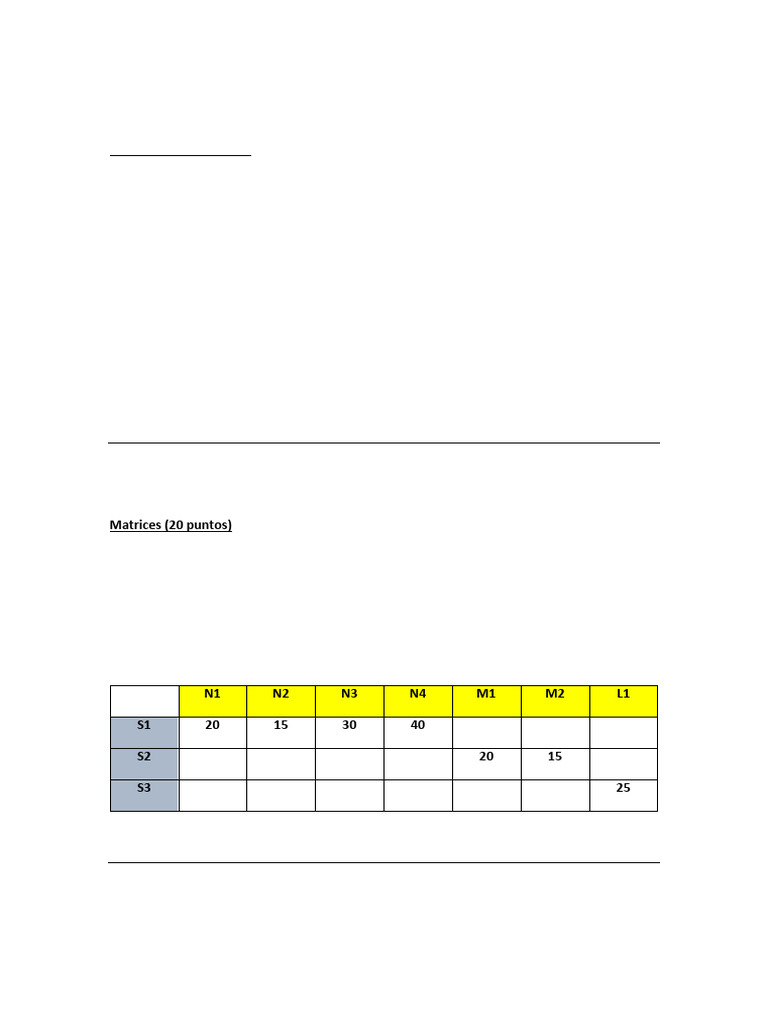 Matrices (20 puntos)

| | N1 | N2 | N3 | N4 | M1 | M2 | L1 |
|---|---|---|---|---|---|---|---|
| S1 | 20 | 15 | 30 | 40 | | | |
| S2 | | | | | 20 | 15 | |
| S3 | | | | | | | 25 |